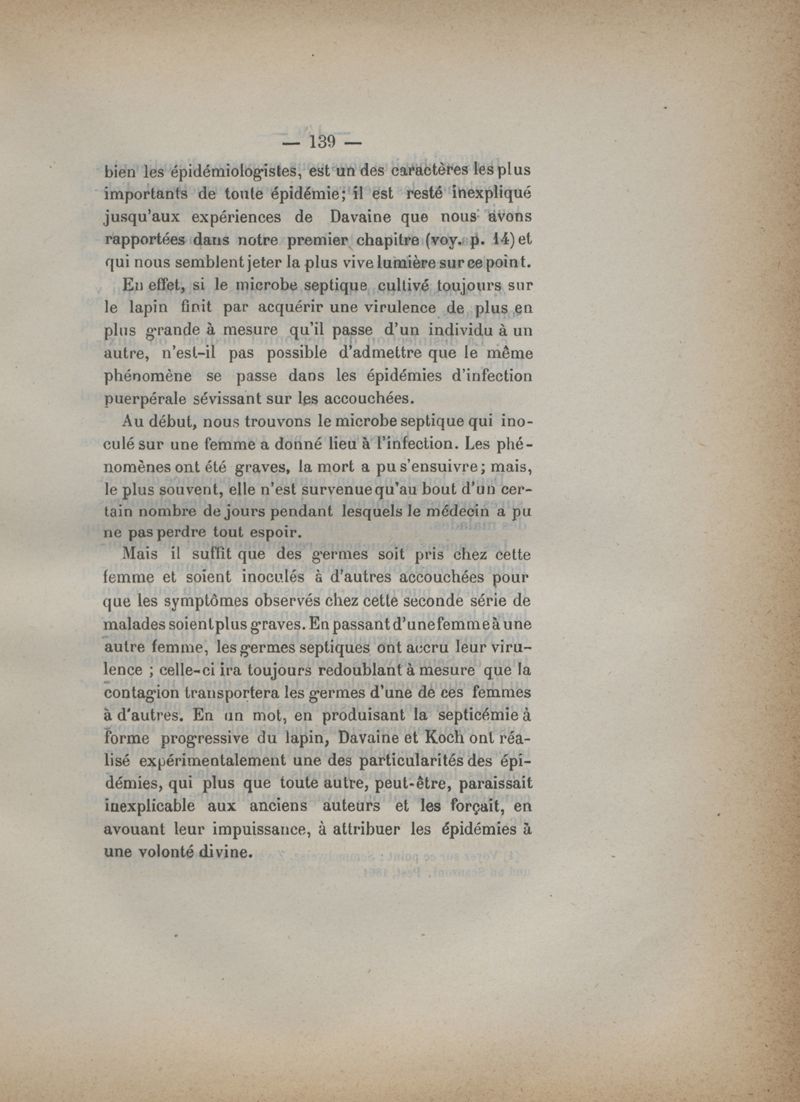 — 139 —

bien les épidémiologistes, est un des caractères les plus importants de toute épidémie; il est resté inexpliqué jusqu'aux expériences de Davaine que nous avons rapportées dans notre premier chapitre (voy. p. 14) et qui nous semblent jeter la plus vive lumière sur ce point.

En effet, si le microbe septique cultivé toujours sur le lapin finit par acquérir une virulence de plus en plus grande à mesure qu'il passe d'un individu à un autre, n'est-il pas possible d'admettre que le même phénomène se passe dans les épidémies d'infection puerpérale sévissant sur les accouchées.

Au début, nous trouvons le microbe septique qui inoculé sur une femme a donné lieu à l'infection. Les phénomènes ont été graves, la mort a pu s'ensuivre; mais, le plus souvent, elle n'est survenue qu'au bout d'un certain nombre de jours pendant lesquels le médecin a pu ne pas perdre tout espoir.

Mais il suffit que des germes soit pris chez cette femme et soient inoculés à d'autres accouchées pour que les symptômes observés chez cette seconde série de malades soient plus graves. En passant d'une femme à une autre femme, les germes septiques ont accru leur virulence ; celle-ci ira toujours redoublant à mesure que la contagion transportera les germes d'une de ces femmes à d'autres. En un mot, en produisant la septicémie à forme progressive du lapin, Davaine et Koch ont réalisé expérimentalement une des particularités des épidémies, qui plus que toute autre, peut-être, paraissait inexplicable aux anciens auteurs et les forçait, en avouant leur impuissance, à attribuer les épidémies à une volonté divine.